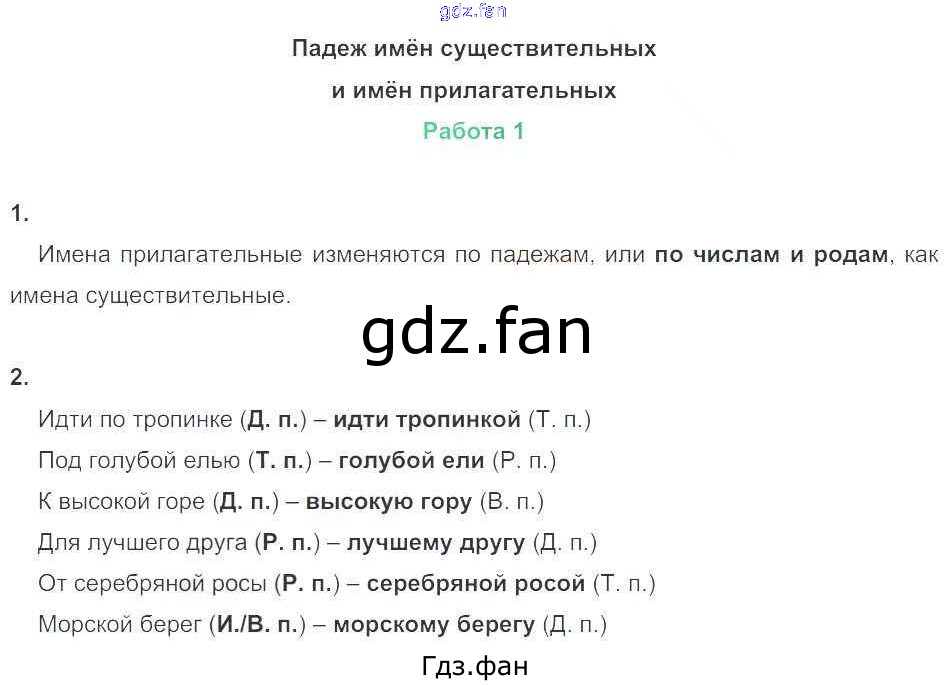 Падеж имён существительных

и имён прилагательных

Работа 1

1.

Имена прилагательные изменяются по падежам, или по числам и родам, как имена существительные.

2.

Идти по тропинке (Д. п.) – идти тропинкой (Т. п.)

Под голубой елью (Т. п.) – голубой ели (Р. п.)

К высокой горе (Д. п.) – высокую гору (В. п.)

Для лучшего друга (Р. п.) – лучшему другу (Д. п.)

От серебряной росы (Р. п.) – серебряной росой (Т. п.)

Морской берег (И./В. п.) – морскому берегу (Д. п.)

gdz.fan

Гдз.фан